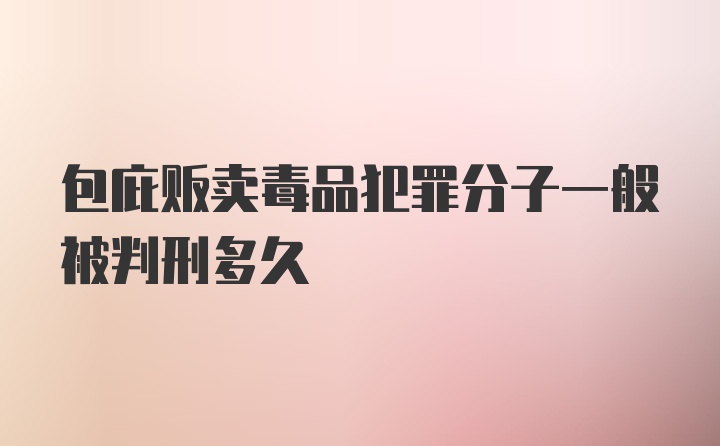 包庇贩卖毒品犯罪分子一般被判刑多久